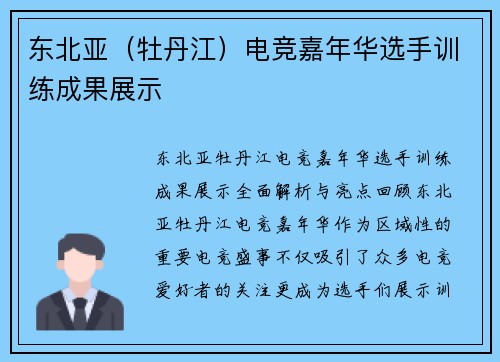 东北亚（牡丹江）电竞嘉年华选手训练成果展示

东北亚牡丹江电竞嘉年华选手训练成果展示全面解析与亮点回顾东北亚牡丹江电竞嘉年华作为区域性的重要电竞盛事不仅吸引了众多电竞爱好者的关注更成为选手们展示训